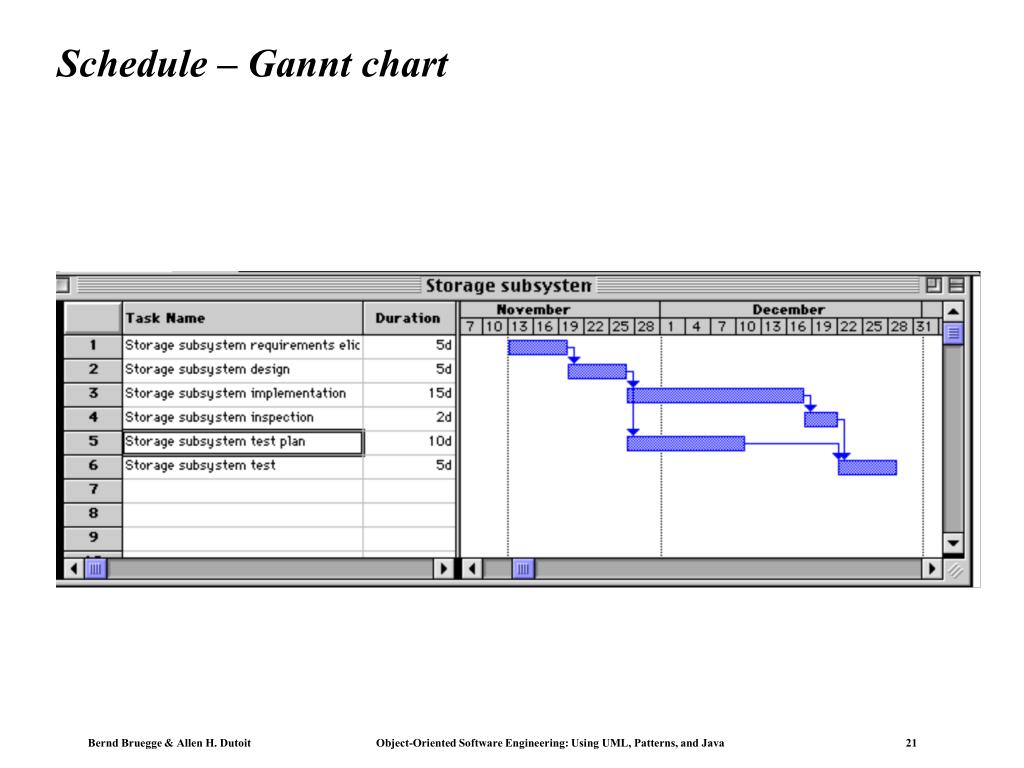 Schedule – Gannt chart

Storage subsysten

| | Task Name | Duration |
|---|---|---|
| 1 | Storage subsystem requirements elic | 5d |
| 2 | Storage subsystem design | 5d |
| 3 | Storage subsystem implementation | 15d |
| 4 | Storage subsystem inspection | 2d |
| 5 | Storage subsystem test plan | 10d |
| 6 | Storage subsystem test | 5d |
| 7 | | |
| 8 | | |
| 9 | | |

November
7 10 13 16 19 22 25 28
December
1 4 7 10 13 16 19 22 25 28 31

Bernd Bruegge & Allen H. Dutoit Object-Oriented Software Engineering: Using UML, Patterns, and Java 21